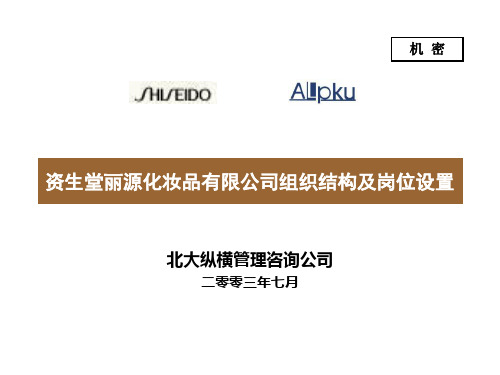 机 密

SHISEIDO

Allpku

资生堂丽源化妆品有限公司组织结构及岗位设置

北大纵横管理咨询公司

二零零三年七月